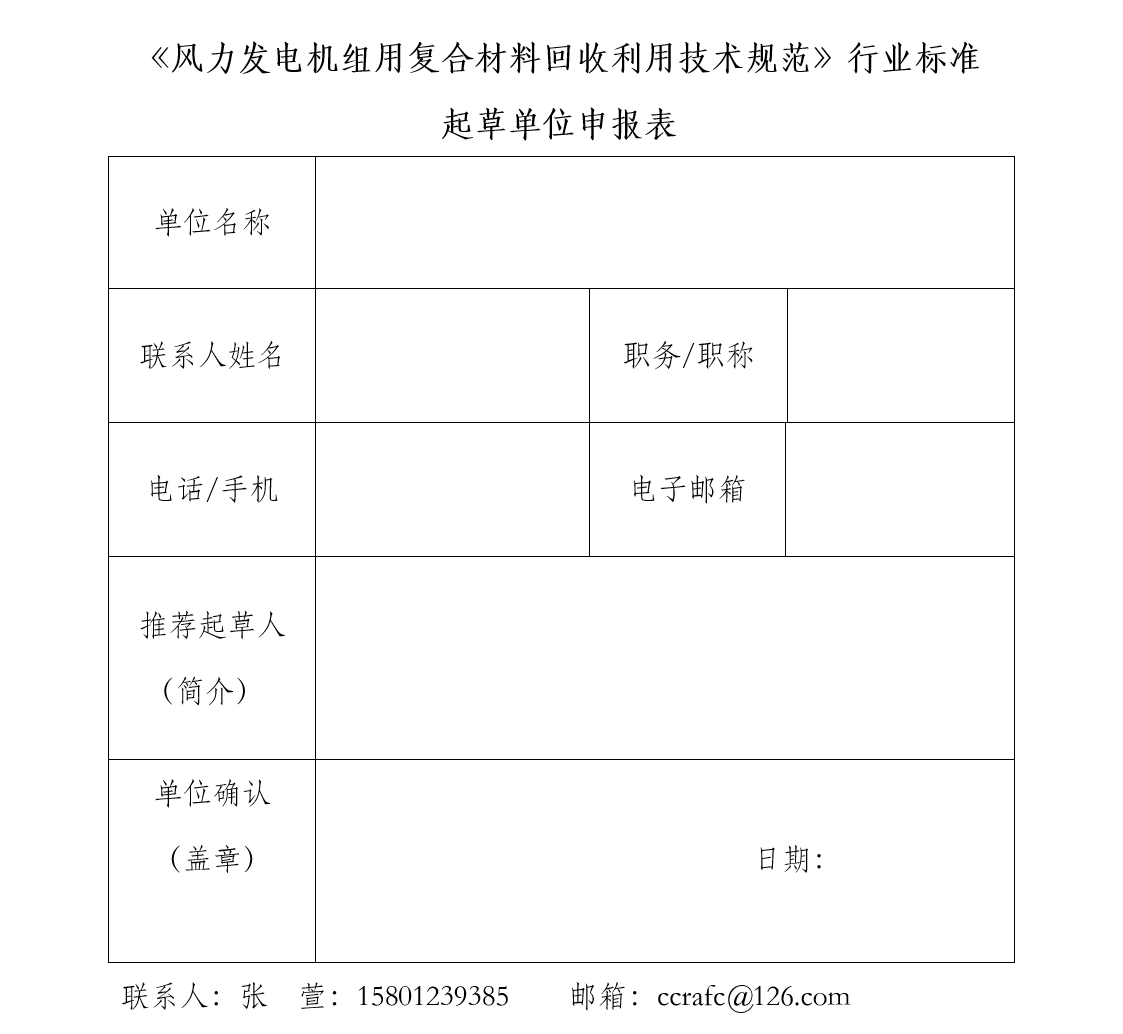 《风力发电机组用复合材料回收利用技术规范》行业标准

起草单位申报表

| 单位名称 | | | |
|---|---|---|---|
| 联系人姓名 | | 职务/职称 | |
| 电话/手机 | | 电子邮箱 | |
| 推荐起草人（简介） | | | |
| 单位确认（盖章） | 日期: | | |

联系人：张 萱：15801239385 邮箱：ccrafc@126.com